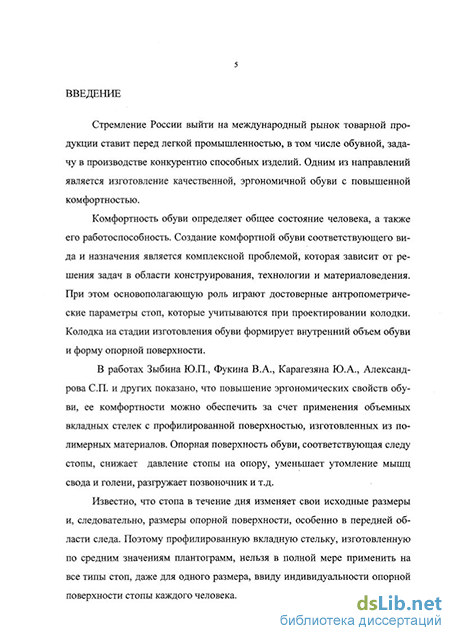 5

ВВЕДЕНИЕ

Стремление России выйти на международный рынок товарной продукции ставит перед легкой промышленностью, в том числе обувной, задачу в производстве конкурентно способных изделий. Одним из направлений является изготовление качественной, эргономичной обуви с повышенной комфортностью.

Комфортность обуви определяет общее состояние человека, а также его работоспособность. Создание комфортной обуви соответствующего вида и назначения является комплексной проблемой, которая зависит от решения задач в области конструирования, технологии и материаловедения. При этом основополагающую роль играют достоверные антропометрические параметры стоп, которые учитываются при проектировании колодки. Колодка на стадии изготовления обуви формирует внутренний объем обуви и форму опорной поверхности.

В работах Зыбина Ю.П., Фукина В.А., Карагезяна Ю.А., Александрова С.П. и других показано, что повышение эргономических свойств обуви, ее комфортности можно обеспечить за счет применения объемных вкладных стелек с профилированной поверхностью, изготовленных из полимерных материалов. Опорная поверхность обуви, соответствующая следу стопы, снижает давление стопы на опору, уменьшает утомление мышц свода и голени, разгружает позвоночник и т.д.

Известно, что стопа в течение дня изменяет свои исходные размеры и, следовательно, размеры опорной поверхности, особенно в передней области следа. Поэтому профилированную вкладную стельку, изготовленную по средним значениям плантограмм, нельзя в полной мере применить на все типы стоп, даже для одного размера, ввиду индивидуальности опорной поверхности стопы каждого человека.

dsLib.net
библиотека диссертаций